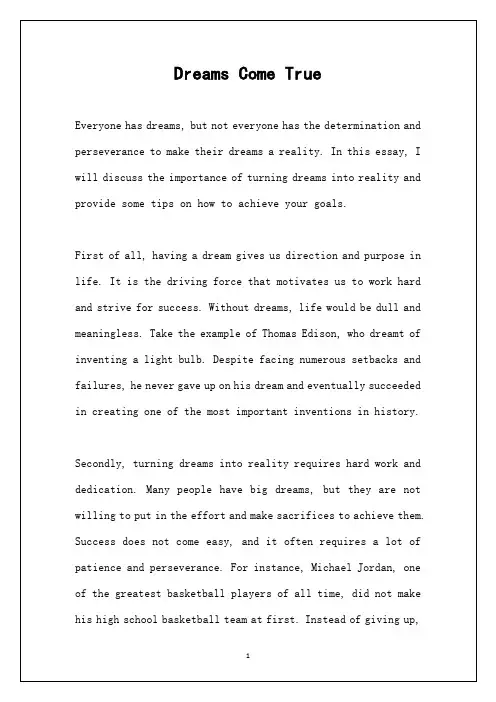 Dreams Come True

Everyone has dreams, but not everyone has the determination and perseverance to make their dreams a reality. In this essay, I will discuss the importance of turning dreams into reality and provide some tips on how to achieve your goals.

First of all, having a dream gives us direction and purpose in life. It is the driving force that motivates us to work hard and strive for success. Without dreams, life would be dull and meaningless. Take the example of Thomas Edison, who dreamt of inventing a light bulb. Despite facing numerous setbacks and failures, he never gave up on his dream and eventually succeeded in creating one of the most important inventions in history.

Secondly, turning dreams into reality requires hard work and dedication. Many people have big dreams, but they are not willing to put in the effort and make sacrifices to achieve them. Success does not come easy, and it often requires a lot of patience and perseverance. For instance, Michael Jordan, one of the greatest basketball players of all time, did not make his high school basketball team at first. Instead of giving up,

1